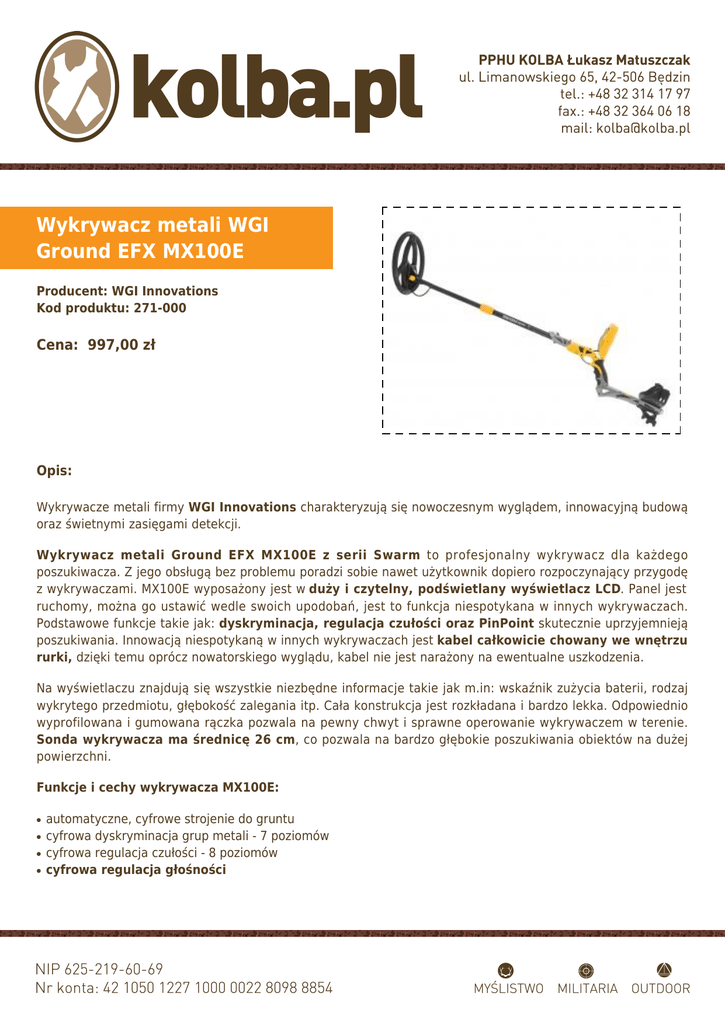 kolba.pl

PPHU KOLBA Łukasz Matuszczak
ul. Limanowskiego 65, 42-506 Będzin
tel.: +48 32 314 17 97
fax.: +48 32 364 06 18
mail: kolba@kolba.pl

Wykrywacz metali WGI Ground EFX MX100E

Producent: WGI Innovations
Kod produktu: 271-000

Cena: 997,00 zł

Opis:

Wykrywacze metali firmy WGI Innovations charakteryzują się nowoczesnym wyglądem, innowacyjną budową oraz świetnymi zasięgami detekcji.

Wykrywacz metali Ground EFX MX100E z serii Swarm to profesjonalny wykrywacz dla każdego poszukiwacza. Z jego obsługą bez problemu poradzi sobie nawet użytkownik dopiero rozpoczynający przygodę z wykrywaczami. MX100E wyposażony jest w duży i czytelny, podświetlany wyświetlacz LCD. Panel jest ruchomy, można go ustawić wedle swoich upodobań, jest to funkcja niespotykana w innych wykrywaczach. Podstawowe funkcje takie jak: dyskryminacja, regulacja czułości oraz PinPoint skutecznie uprzyjemnieją poszukiwania. Innowacją niespotykaną w innych wykrywaczach jest kabel całkowicie chowany we wnętrzu rurki, dzięki temu oprócz nowatorskiego wyglądu, kabel nie jest narażony na ewentualne uszkodzenia.

Na wyświetlaczu znajdują się wszystkie niezbędne informacje takie jak m.in: wskaźnik zużycia baterii, rodzaj wykrytego przedmiotu, głębokość zalegania itp. Cała konstrukcja jest rozkładana i bardzo lekka. Odpowiednio wyprofilowana i gumowana rączka pozwala na pewny chwyt i sprawne operowanie wykrywaczem w terenie. Sonda wykrywacza ma średnicę 26 cm, co pozwala na bardzo głębokie poszukiwania obiektów na dużej powierzchni.

Funkcje i cechy wykrywacza MX100E:

• automatyczne, cyfrowe strojenie do gruntu
• cyfrowa dyskryminacja grup metali - 7 poziomów
• cyfrowa regulacja czułości - 8 poziomów
• cyfrowa regulacja głośności

NIP 625-219-60-69
Nr konta: 42 1050 1227 1000 0022 8098 8854

MYŚLISTWO MILITARIA OUTDOOR